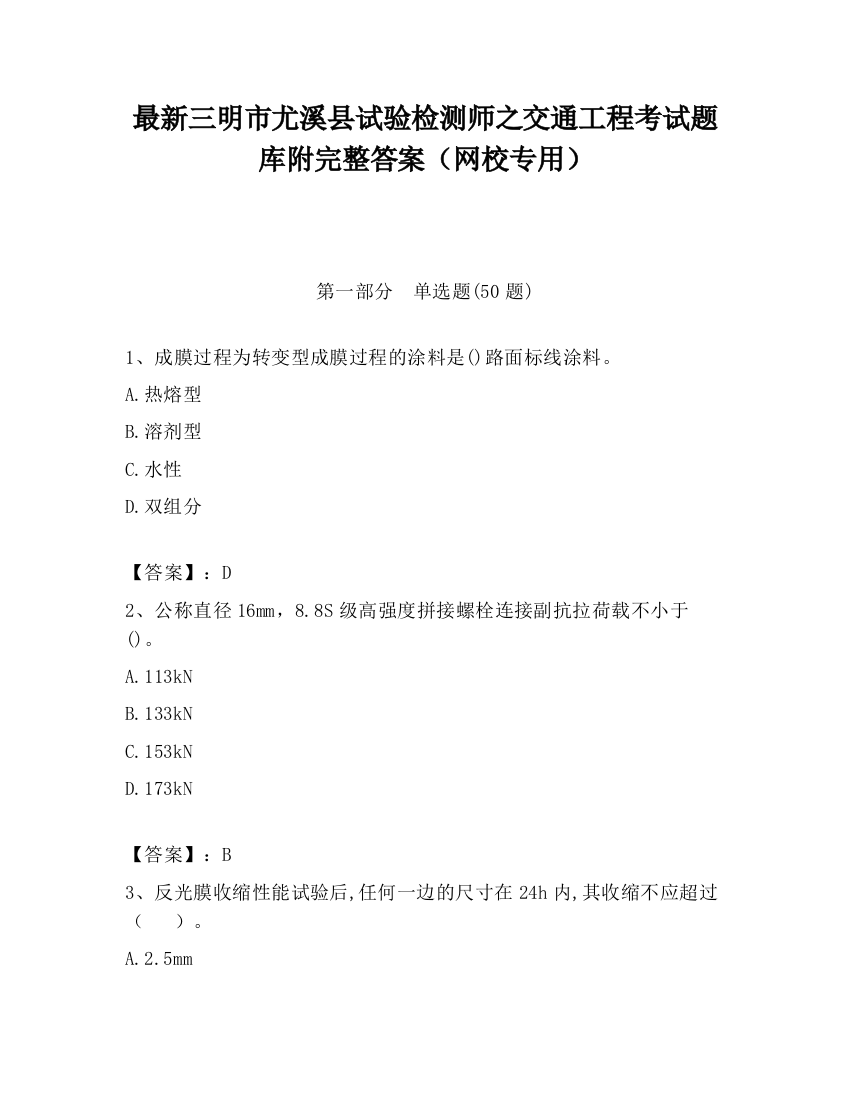 最新三明市尤溪县试验检测师之交通工程考试题库附完整答案（网校专用）

第一部分　单选题(50 题)

1、成膜过程为转变型成膜过程的涂料是()路面标线涂料。

A.热熔型

B.溶剂型

C.水性

D.双组分

【答案】：D

2、公称直径 16mm，8.8S 级高强度拼接螺栓连接副抗拉荷载不小于()。

A.113kN

B.133kN

C.153kN

D.173kN

【答案】：B

3、反光膜收缩性能试验后,任何一边的尺寸在 24h 内,其收缩不应超过（　　）。

A.2.5mm